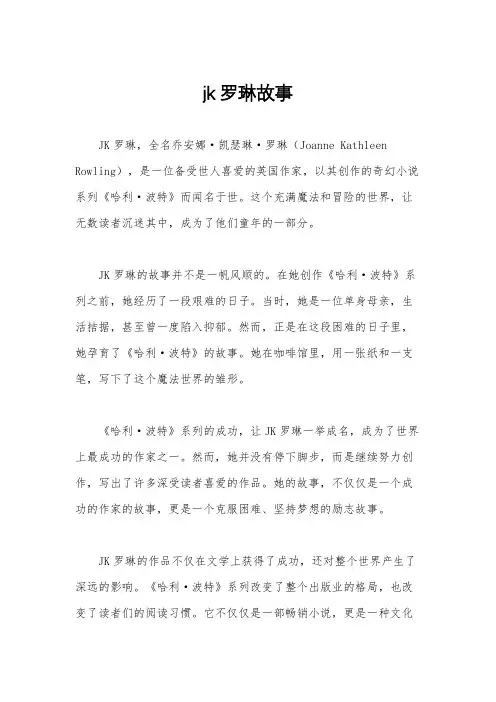 jk 罗琳故事

JK 罗琳，全名乔安娜·凯瑟琳·罗琳（Joanne Kathleen Rowling），是一位备受世人喜爱的英国作家，以其创作的奇幻小说系列《哈利·波特》而闻名于世。这个充满魔法和冒险的世界，让无数读者沉迷其中，成为了他们童年的一部分。

JK 罗琳的故事并不是一帆风顺的。在她创作《哈利·波特》系列之前，她经历了一段艰难的日子。当时，她是一位单身母亲，生活拮据，甚至曾一度陷入抑郁。然而，正是在这段困难的日子里，她孕育了《哈利·波特》的故事。她在咖啡馆里，用一张纸和一支笔，写下了这个魔法世界的雏形。

《哈利·波特》系列的成功，让 JK 罗琳一举成名，成为了世界上最成功的作家之一。然而，她并没有停下脚步，而是继续努力创作，写出了许多深受读者喜爱的作品。她的故事，不仅仅是一个成功的作家的故事，更是一个克服困难、坚持梦想的励志故事。

JK 罗琳的作品不仅在文学上获得了成功，还对整个世界产生了深远的影响。《哈利·波特》系列改变了整个出版业的格局，也改变了读者们的阅读习惯。它不仅仅是一部畅销小说，更是一种文化